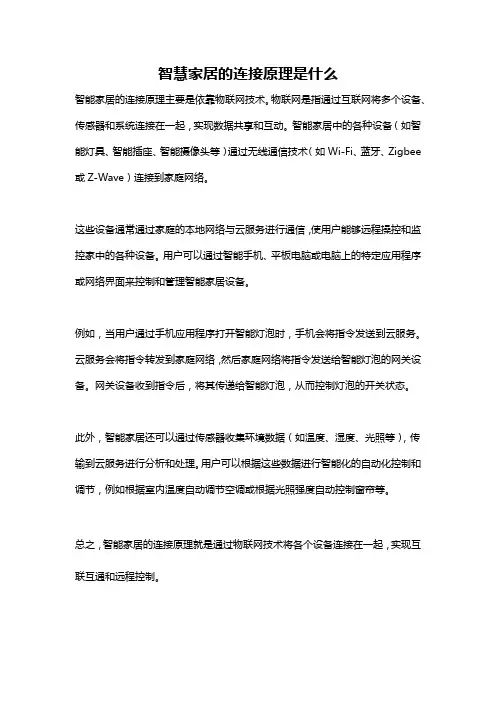 智慧家居的连接原理是什么

智能家居的连接原理主要是依靠物联网技术。物联网是指通过互联网将多个设备、传感器和系统连接在一起，实现数据共享和互动。智能家居中的各种设备（如智能灯具、智能插座、智能摄像头等）通过无线通信技术（如 Wi-Fi、蓝牙、Zigbee 或 Z-Wave）连接到家庭网络。

这些设备通常通过家庭的本地网络与云服务进行通信，使用户能够远程操控和监控家中的各种设备。用户可以通过智能手机、平板电脑或电脑上的特定应用程序或网络界面来控制和管理智能家居设备。

例如，当用户通过手机应用程序打开智能灯泡时，手机会将指令发送到云服务。云服务会将指令转发到家庭网络，然后家庭网络将指令发送给智能灯泡的网关设备。网关设备收到指令后，将其传递给智能灯泡，从而控制灯泡的开关状态。

此外，智能家居还可以通过传感器收集环境数据（如温度、湿度、光照等），传输到云服务进行分析和处理。用户可以根据这些数据进行智能化的自动化控制和调节，例如根据室内温度自动调节空调或根据光照强度自动控制窗帘等。

总之，智能家居的连接原理就是通过物联网技术将各个设备连接在一起，实现互联互通和远程控制。